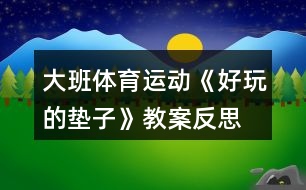 大班体育运动《好玩的垫子》教案反思